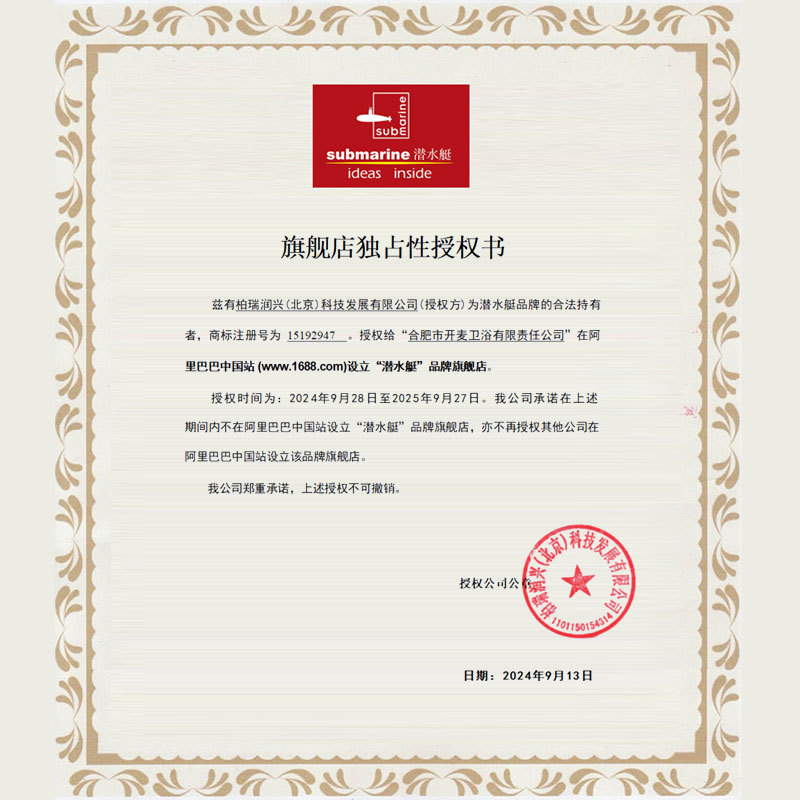 submarine

submarine 潜水艇
ideas inside

旗舰店独占性授权书

兹有柏瑞润兴(北京)科技发展有限公司(授权方)为潜水艇品牌的合法持有者，商标注册号为 15192947 。授权给“合肥市开麦卫浴有限责任公司”在阿里巴巴中国站 (www.1688.com)设立“潜水艇”品牌旗舰店。

授权时间为：2024年9月28日至2025年9月27日。我公司承诺在上述期间内不在阿里巴巴中国站设立“潜水艇”品牌旗舰店，亦不再授权其他公司在阿里巴巴中国站设立该品牌旗舰店。

我公司郑重承诺，上述授权不可撤销。

授权公司公章

柏瑞润兴(北京)科技发展有限公司
1101150154314

日期：2024年9月13日